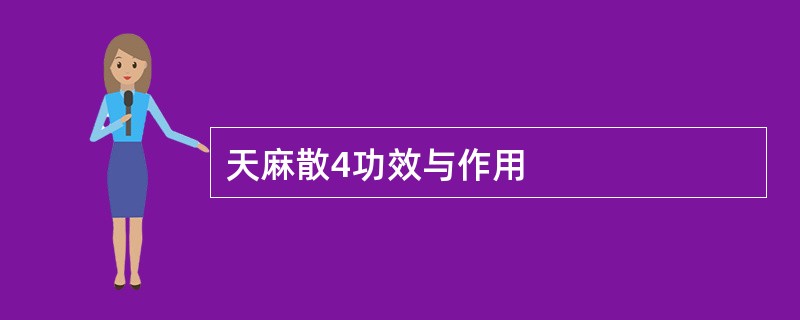 天麻散4功效与作用